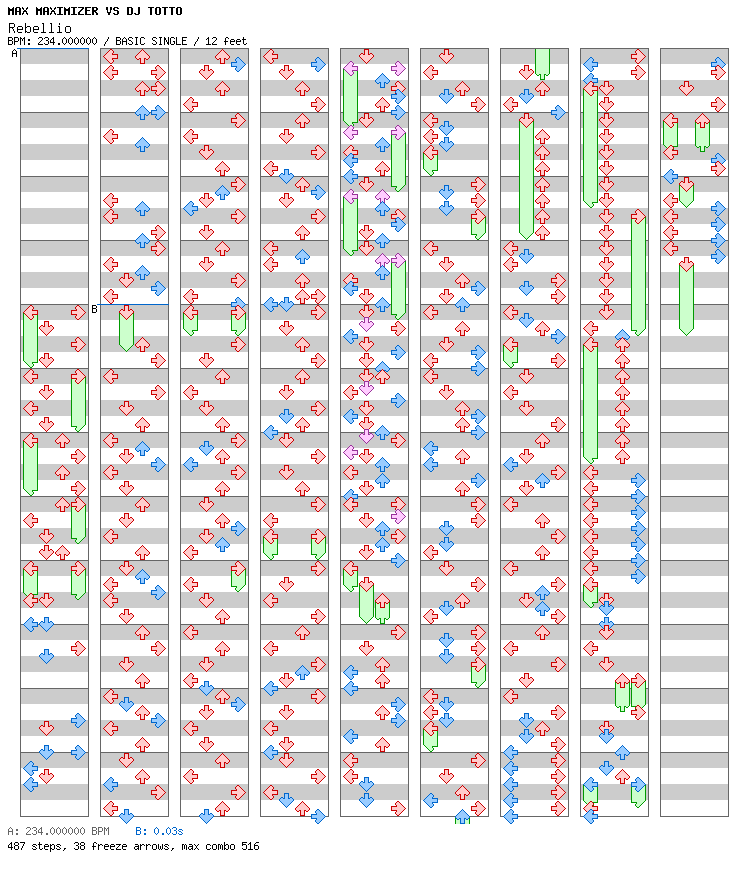 MAX MAXIMIZER VS DJ TOTTO
Rebellio
BPM: 234.000000 / BASIC SINGLE / 12 feet

A

B

A: 234.000000 BPM B: 0.03s
487 steps, 38 freeze arrows, max combo 516